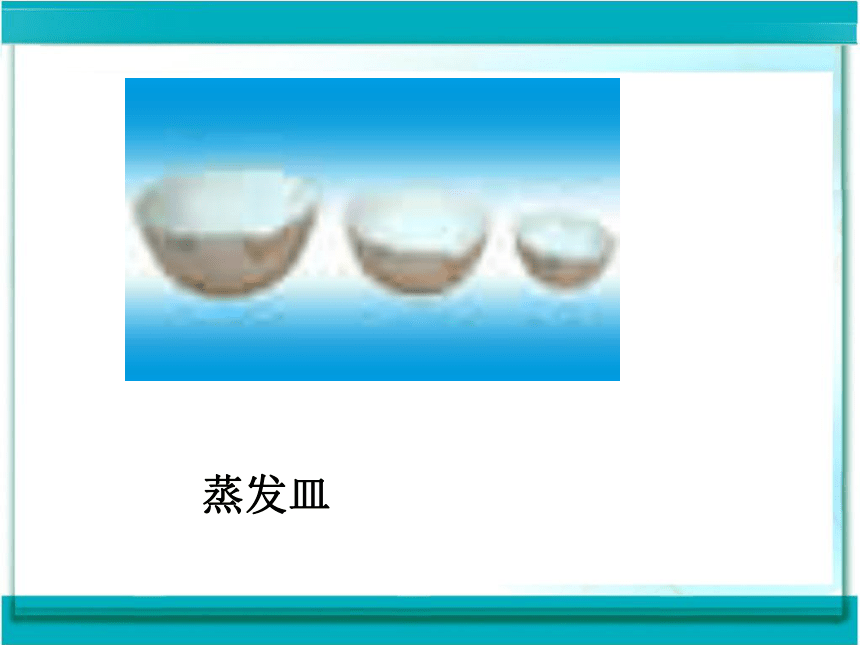 蒸发皿